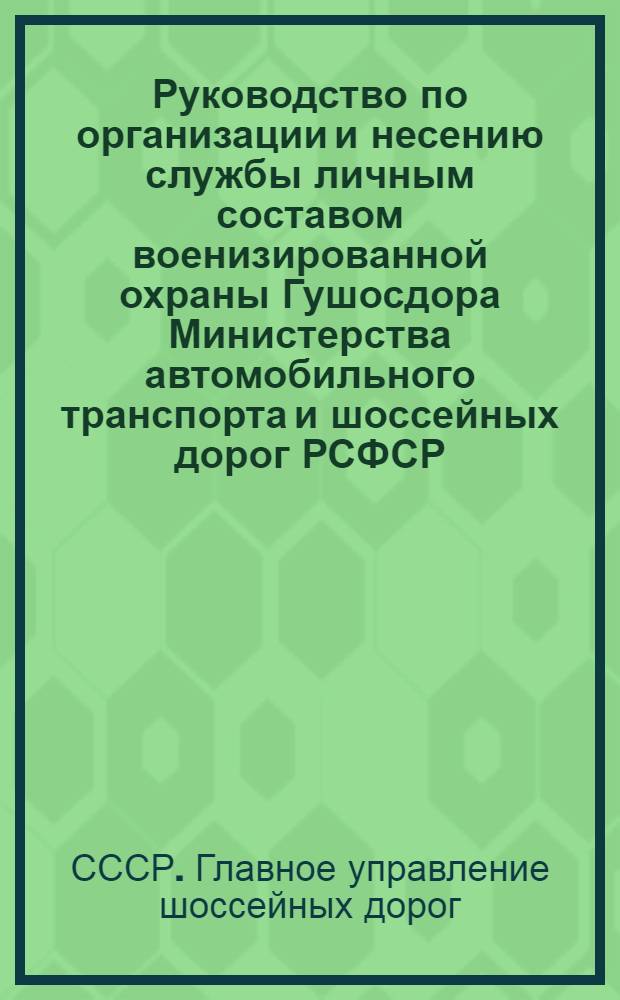 Руководство по организации и несению службы личным составом военизированной охраны Гушосдора Министерства автомобильного транспорта и шоссейных дорог РСФСР

СССР. Главное управление шоссейных дорог